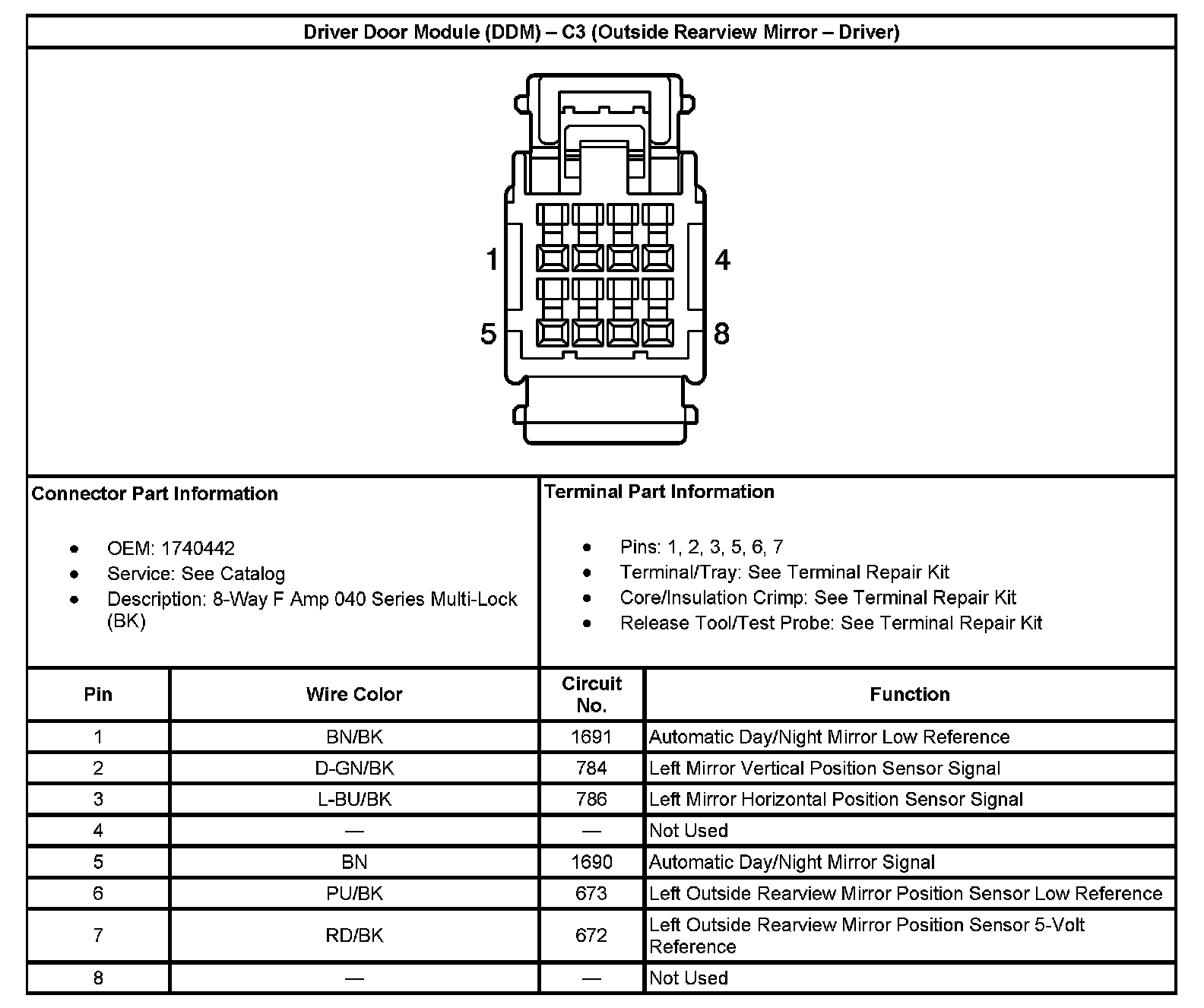 Driver Door Module (DDM) – C3 (Outside Rearview Mirror – Driver)

1
4
5
8

Connector Part Information

- OEM: 1740442
- Service: See Catalog
- Description: 8-Way F Amp 040 Series Multi-Lock (BK)

Terminal Part Information

- Pins: 1, 2, 3, 5, 6, 7
- Terminal/Tray: See Terminal Repair Kit
- Core/Insulation Crimp: See Terminal Repair Kit
- Release Tool/Test Probe: See Terminal Repair Kit

| Pin | Wire Color | Circuit No. | Function |
|---|---|---|---|
| 1 | BN/BK | 1691 | Automatic Day/Night Mirror Low Reference |
| 2 | D-GN/BK | 784 | Left Mirror Vertical Position Sensor Signal |
| 3 | L-BU/BK | 786 | Left Mirror Horizontal Position Sensor Signal |
| 4 | — | — | Not Used |
| 5 | BN | 1690 | Automatic Day/Night Mirror Signal |
| 6 | PU/BK | 673 | Left Outside Rearview Mirror Position Sensor Low Reference |
| 7 | RD/BK | 672 | Left Outside Rearview Mirror Position Sensor 5-Volt Reference |
| 8 | — | — | Not Used |